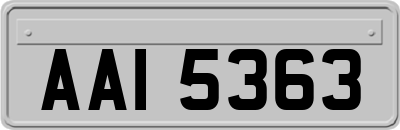 AAI 5363